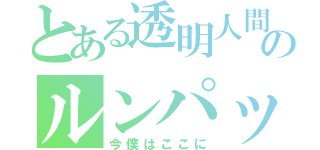 とある透明人間の
ルンパッ
今僕はここに